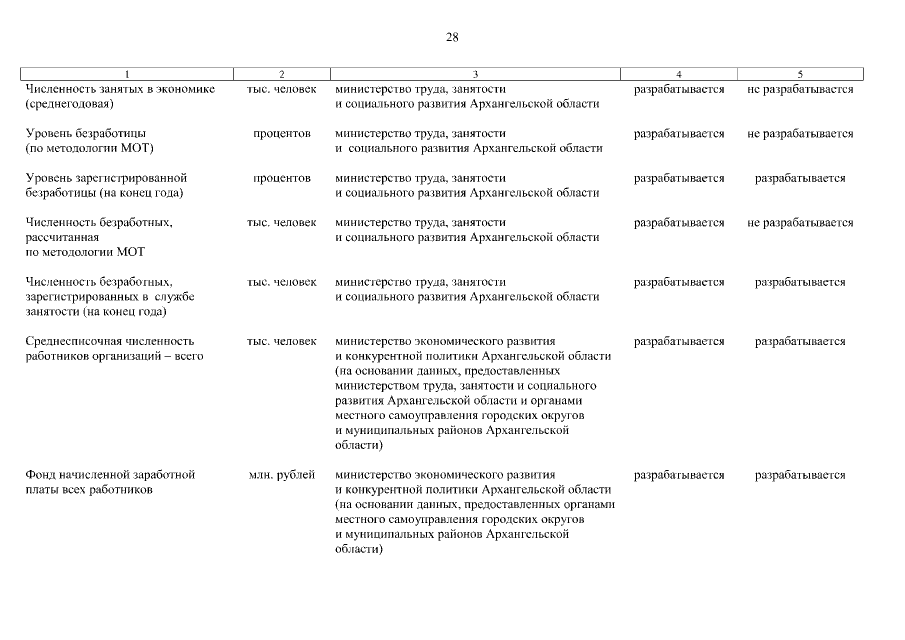 28

| 1 | 2 | 3 | 4 | 5 |
|---|---|---|---|---|
| Численность занятых в экономике (среднегодовая) | тыс. человек | министерство труда, занятости и социального развития Архангельской области | разрабатывается | не разрабатывается |
| Уровень безработицы (по методологии МОТ) | процентов | министерство труда, занятости и социального развития Архангельской области | разрабатывается | не разрабатывается |
| Уровень зарегистрированной безработицы (на конец года) | процентов | министерство труда, занятости и социального развития Архангельской области | разрабатывается | разрабатывается |
| Численность безработных, рассчитанная по методологии МОТ | тыс. человек | министерство труда, занятости и социального развития Архангельской области | разрабатывается | не разрабатывается |
| Численность безработных, зарегистрированных в службе занятости (на конец года) | тыс. человек | министерство труда, занятости и социального развития Архангельской области | разрабатывается | разрабатывается |
| Среднесписочная численность работников организаций – всего | тыс. человек | министерство экономического развития и конкурентной политики Архангельской области (на основании данных, предоставленных министерством труда, занятости и социального развития Архангельской области и органами местного самоуправления городских округов и муниципальных районов Архангельской области) | разрабатывается | разрабатывается |
| Фонд начисленной заработной платы всех работников | млн. рублей | министерство экономического развития и конкурентной политики Архангельской области (на основании данных, предоставленных органами местного самоуправления городских округов и муниципальных районов Архангельской области) | разрабатывается | разрабатывается |